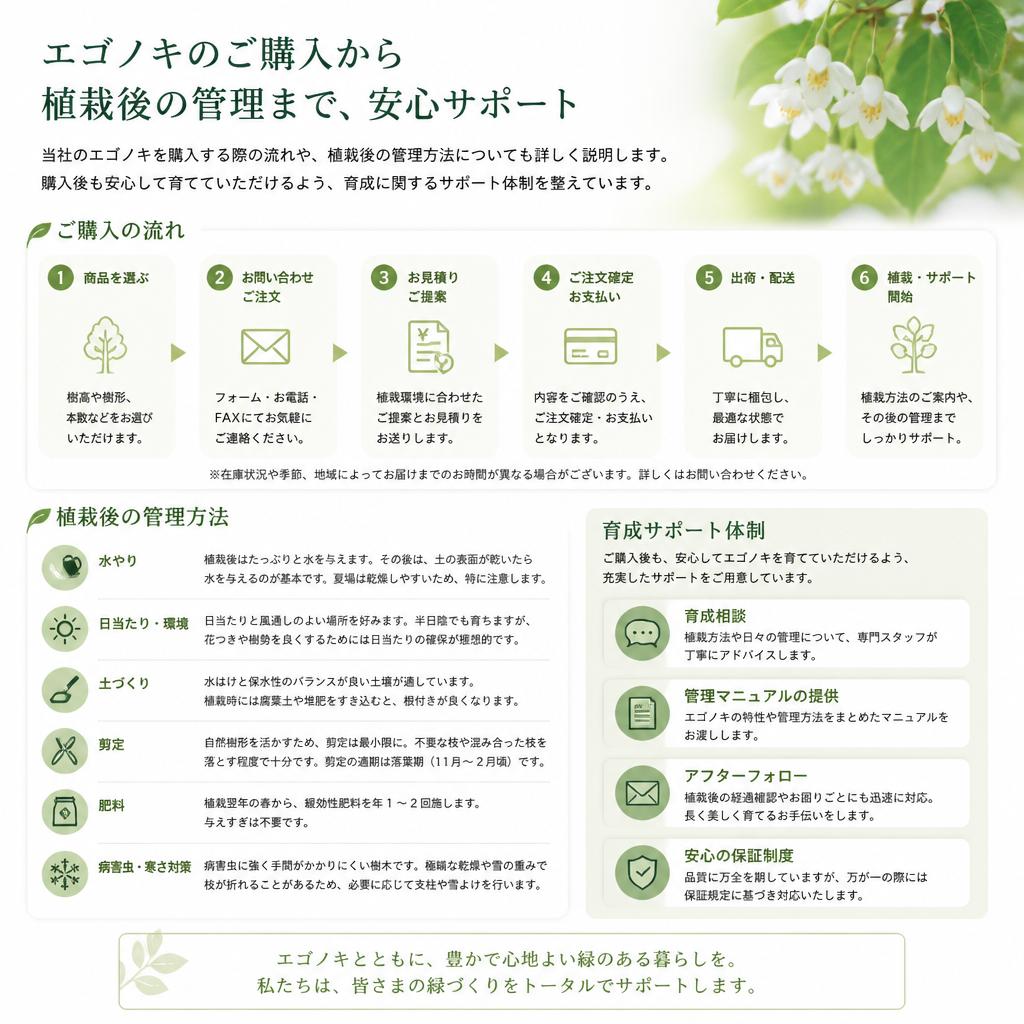 エゴノキのご購入から
植栽後の管理まで、安心サポート

当社のエゴノキを購入する際の流れや、植栽後の管理方法についても詳しく説明します。
購入後も安心して育てていただけるよう、育成に関するサポート体制を整えています。

ご購入の流れ

1 商品を選ぶ
樹高や樹形、本数などをお選びいただけます。

2 お問い合わせ ご注文
フォーム・お電話・FAXにてお気軽にご連絡ください。

3 お見積り ご提案
植栽環境に合わせたご提案とお見積りをお送りします。

4 ご注文確定 お支払い
内容をご確認のうえ、ご注文確定・お支払いとなります。

5 出荷・配送
丁寧に梱包し、最適な状態でお届けします。

6 植栽・サポート開始
植栽方法のご案内や、その後の管理までしっかりサポート。

※在庫状況や季節、地域によってお届けまでのお時間が異なる場合がございます。詳しくはお問い合わせください。

植栽後の管理方法

水やり
植栽後はたっぷりと水を与えます。その後は、土の表面が乾いたら水を与えるのが基本です。夏場は乾燥しやすいため、特に注意します。

日当たり・環境
日当たりと風通しのよい場所を好みます。半日陰でも育ちますが、花つきや樹勢を良くするためには日当たりの確保が理想的です。

土づくり
水はけと保水性のバランスが良い土壌が適しています。植栽時には腐葉土や堆肥をすき込むと、根付きが良くなります。

剪定
自然樹形を活かすため、剪定は最小限に。不要な枝や混み合った枝を落とす程度で十分です。剪定の適期は落葉期（11月～2月頃）です。

肥料
植栽翌年の春から、緩効性肥料を年１～２回施します。与えすぎは不要です。

病害虫・寒さ対策
病害虫に強く手間がかかりにくい樹木です。極端な乾燥や雪の重みで枝が折れることがあるため、必要に応じて支柱や雪よけを行います。

育成サポート体制
ご購入後も、安心してエゴノキを育てていただけるよう、充実したサポートをご用意しています。

育成相談
植栽方法や日々の管理について、専門スタッフが丁寧にアドバイスします。

管理マニュアルの提供
エゴノキの特性や管理方法をまとめたマニュアルをお渡しします。

アフターフォロー
植栽後の経過確認やお困りごとにも迅速に対応。長く美しく育てるお手伝いをします。

安心の保証制度
品質に万全を期していますが、万が一の際には保証規定に基づき対応いたします。

エゴノキとともに、豊かで心地よい緑のある暮らしを。
私たちは、皆さまの緑づくりをトータルでサポートします。